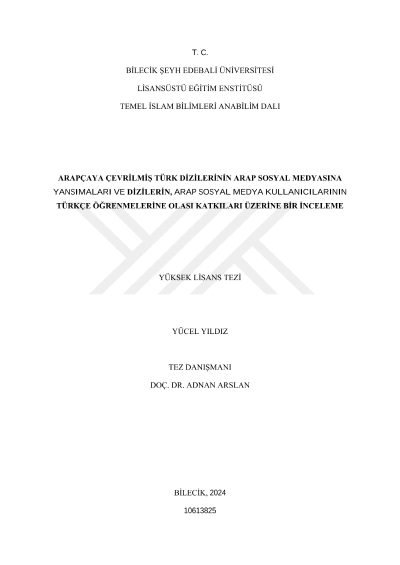 T. C.

BİLECİK ŞEYH EDEBALİ ÜNİVERSİTESİ

LİSANSÜSTÜ EĞİTİM ENSTİTÜSÜ

TEMEL İSLAM BİLİMLERİ ANABİLİM DALI

ARAPÇAYA ÇEVRİLMİŞ TÜRK DİZİLERİNİN ARAP SOSYAL MEDYASINA YANSIMALARI VE DİZİLERİN, ARAP SOSYAL MEDYA KULLANICILARININ TÜRKÇE ÖĞRENMELERİNE OLASI KATKILARI ÜZERİNE BİR İNCELEME

YÜKSEK LİSANS TEZİ

YÜCEL YILDIZ

TEZ DANIŞMANI

DOÇ. DR. ADNAN ARSLAN

BİLECİK, 2024

10613825